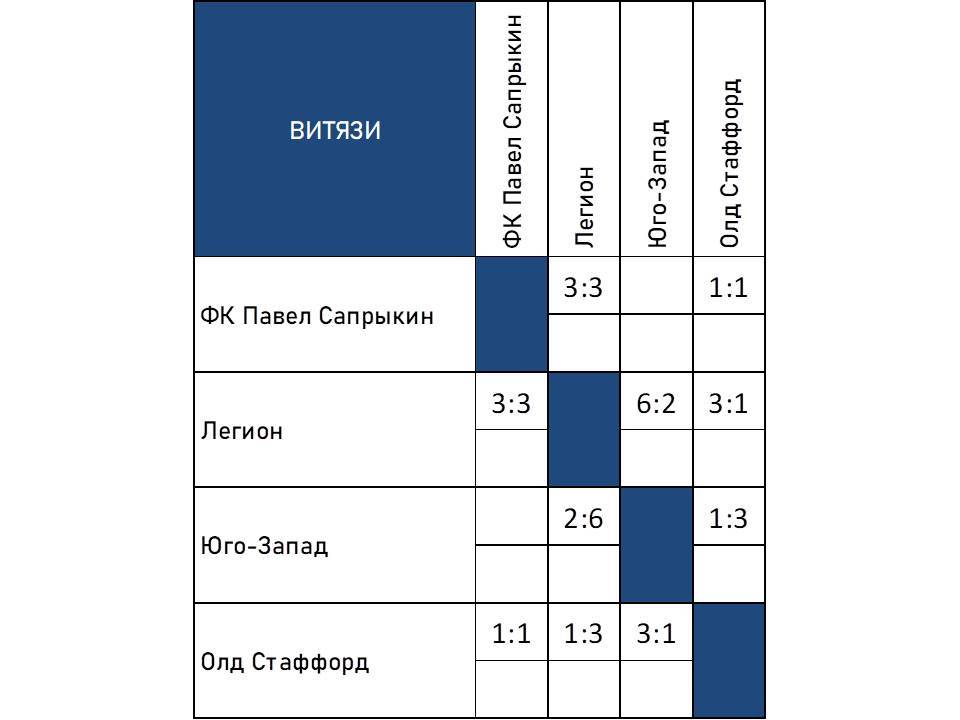 | ВИТЯЗИ | ФК Павел Сапрыкин | Легион | Юго-Запад | Олд Стаффорд |
|---|---|---|---|---|
| ФК Павел Сапрыкин | | 3:3 | | 1:1 |
| Легион | 3:3 | | 6:2 | 3:1 |
| Юго-Запад | | 2:6 | | 1:3 |
| Олд Стаффорд | 1:1 | 1:3 | 3:1 | |